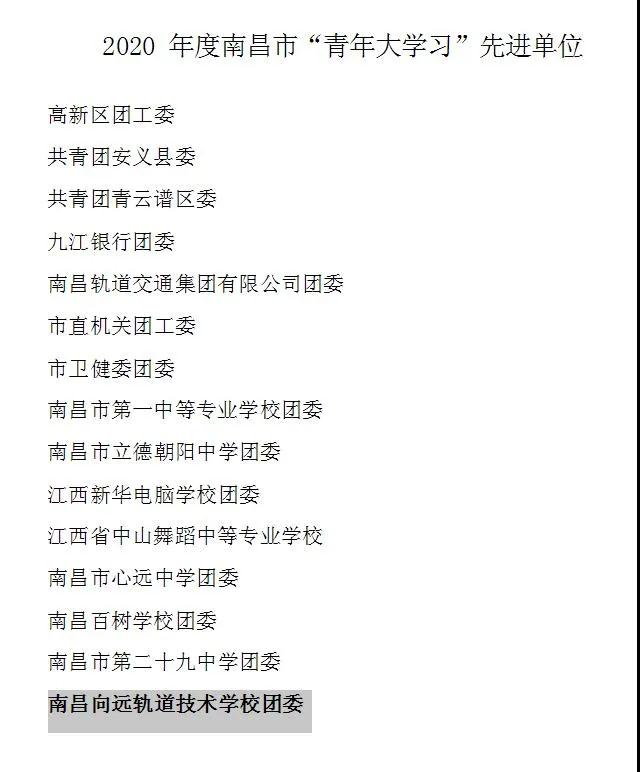 2020 年度南昌市“青年大学习”先进单位

高新区团工委

共青团安义县委

共青团青云谱区委

九江银行团委

南昌轨道交通集团有限公司团委

市直机关团工委

市卫健委团委

南昌市第一中等专业学校团委

南昌市立德朝阳中学团委

江西新华电脑学校团委

江西省中山舞蹈中等专业学校

南昌市心远中学团委

南昌百树学校团委

南昌市第二十九中学团委

南昌向远轨道技术学校团委